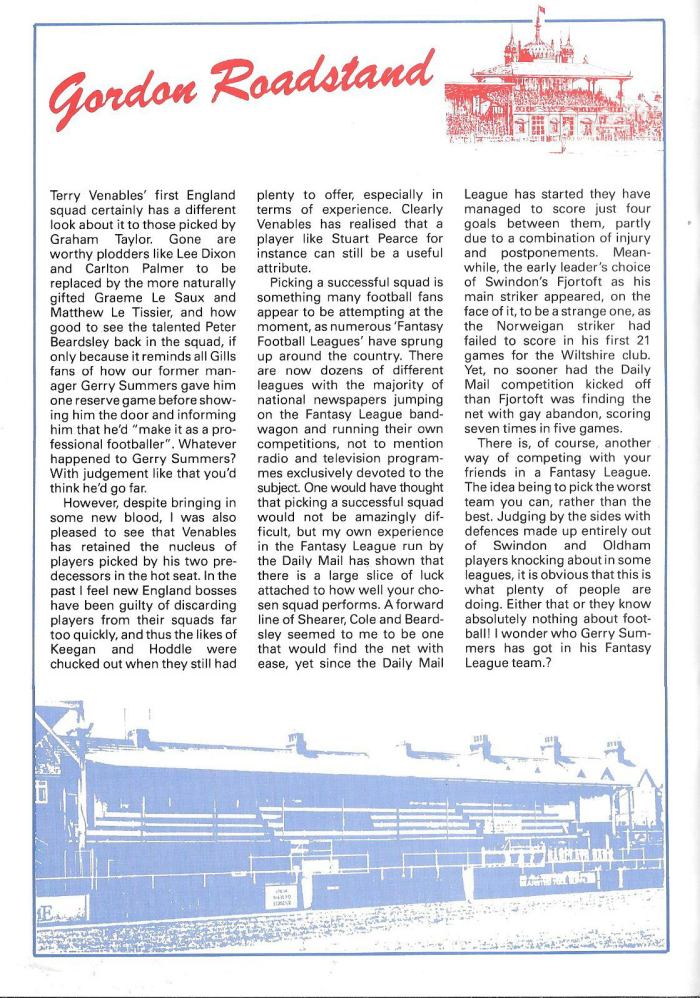 Gordon Roadstand

Terry Venables' first England squad certainly has a different look about it to those picked by Graham Taylor. Gone are worthy plodders like Lee Dixon and Carlton Palmer to be replaced by the more naturally gifted Graeme Le Saux and Matthew Le Tissier, and how good to see the talented Peter Beardsley back in the squad, if only because it reminds all Gills fans of how our former manager Gerry Summers gave him one reserve game before showing him the door and informing him that he'd "make it as a professional footballer". Whatever happened to Gerry Summers? With judgement like that you'd think he'd go far.

However, despite bringing in some new blood, I was also pleased to see that Venables has retained the nucleus of players picked by his two predecessors in the hot seat. In the past I feel new England bosses have been guilty of discarding players from their squads far too quickly, and thus the likes of Keegan and Hoddle were chucked out when they still had plenty to offer, especially in terms of experience. Clearly Venables has realised that a player like Stuart Pearce for instance can still be a useful attribute.

Picking a successful squad is something many football fans appear to be attempting at the moment, as numerous 'Fantasy Football Leagues' have sprung up around the country. There are now dozens of different leagues with the majority of national newspapers jumping on the Fantasy League bandwagon and running their own competitions, not to mention radio and television programmes exclusively devoted to the subject. One would have thought that picking a successful squad would not be amazingly difficult, but my own experience in the Fantasy League run by the Daily Mail has shown that there is a large slice of luck attached to how well your chosen squad performs. A forward line of Shearer, Cole and Beardsley seemed to me to be one that would find the net with ease, yet since the Daily Mail League has started they have managed to score just four goals between them, partly due to a combination of injury and postponements. Meanwhile, the early leader's choice of Swindon's Fjortoft as his main striker appeared, on the face of it, to be a strange one, as the Norweigan striker had failed to score in his first 21 games for the Wiltshire club. Yet, no sooner had the Daily Mail competition kicked off than Fjortoft was finding the net with gay abandon, scoring seven times in five games.

There is, of course, another way of competing with your friends in a Fantasy League. The idea being to pick the worst team you can, rather than the best. Judging by the sides with defences made up entirely out of Swindon and Oldham players knocking about in some leagues, it is obvious that this is what plenty of people are doing. Either that or they know absolutely nothing about football! I wonder who Gerry Summers has got in his Fantasy League team.?